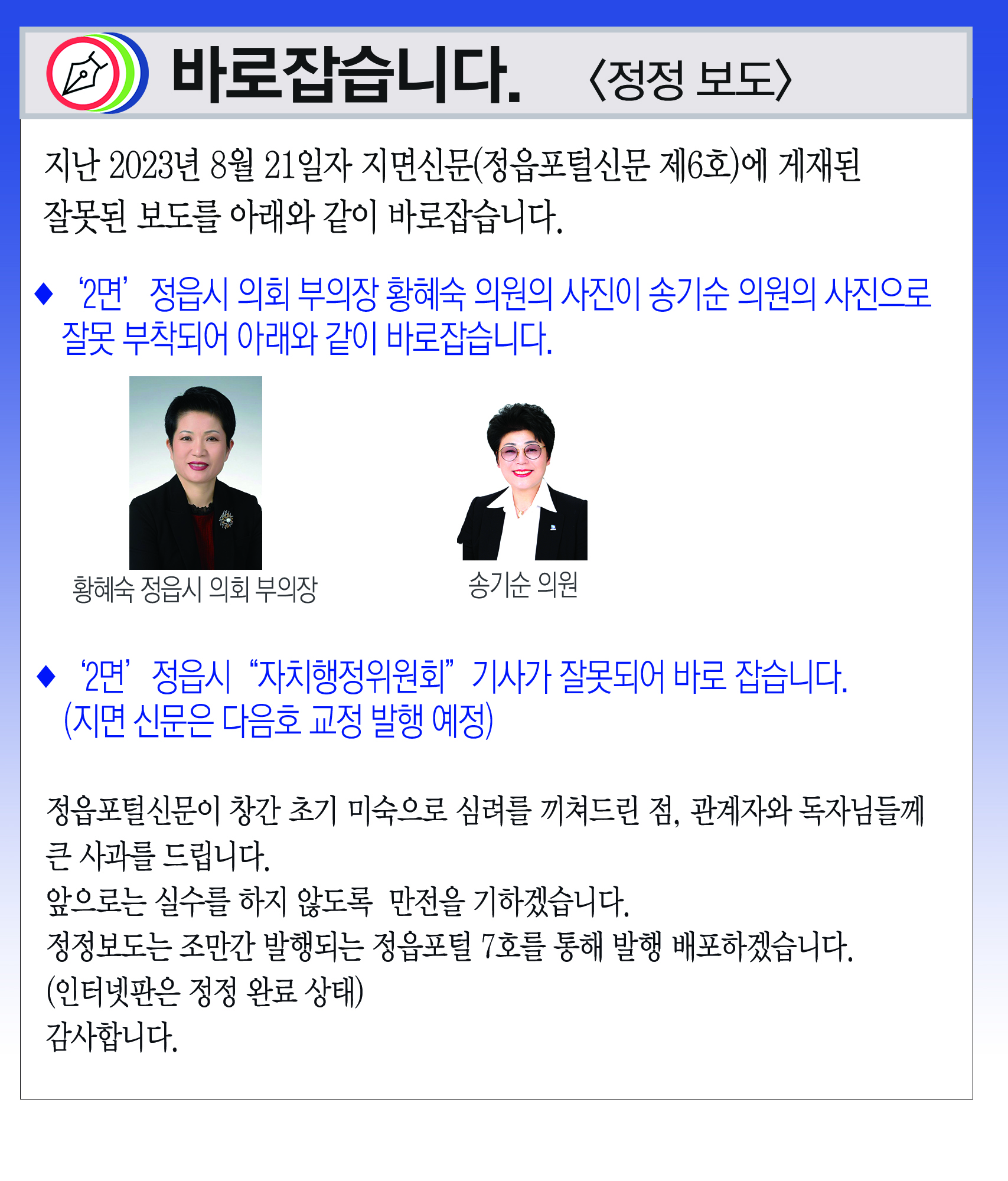 바로잡습니다. 〈정정 보도〉

지난 2023년 8월 21일자 지면신문(정읍포털신문 제6호)에 게재된 잘못된 보도를 아래와 같이 바로잡습니다.

◆ '2면' 정읍시 의회 부의장 황혜숙 의원의 사진이 송기순 의원의 사진으로 잘못 부착되어 아래와 같이 바로잡습니다.

황혜숙 정읍시 의회 부의장

송기순 의원

◆ '2면' 정읍시 "자치행정위원회" 기사가 잘못되어 바로 잡습니다. (지면 신문은 다음호 교정 발행 예정)

정읍포털신문이 창간 초기 미숙으로 심려를 끼쳐드린 점, 관계자와 독자님들께 큰 사과를 드립니다.
앞으로는 실수를 하지 않도록 만전을 기하겠습니다.
정정보도는 조만간 발행되는 정읍포털 7호를 통해 발행 배포하겠습니다.
(인터넷판은 정정 완료 상태)
감사합니다.